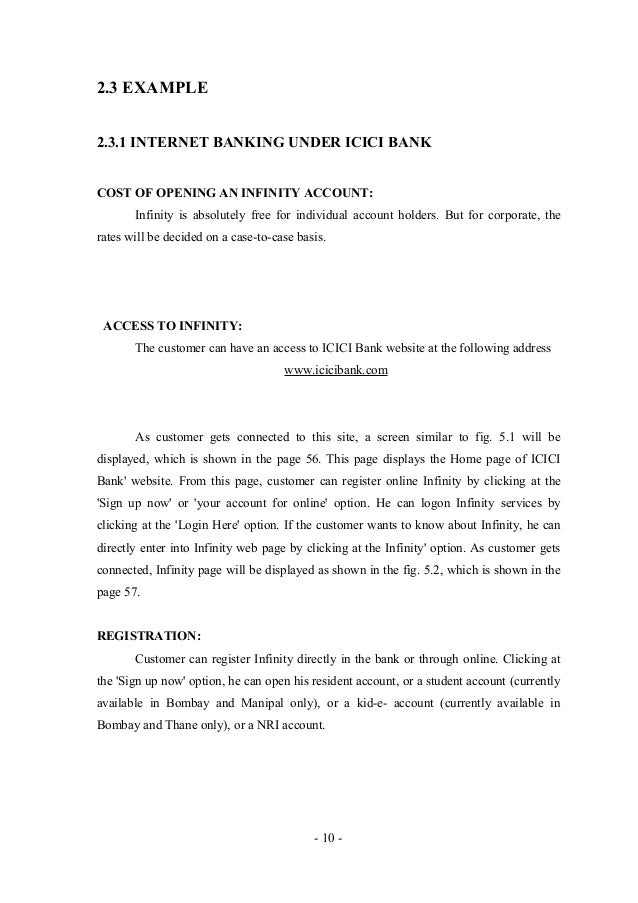 2.3 EXAMPLE

2.3.1 INTERNET BANKING UNDER ICICI BANK

COST OF OPENING AN INFINITY ACCOUNT:

Infinity is absolutely free for individual account holders. But for corporate, the rates will be decided on a case-to-case basis.

ACCESS TO INFINITY:

The customer can have an access to ICICI Bank website at the following address

www.icicibank.com

As customer gets connected to this site, a screen similar to fig. 5.1 will be displayed, which is shown in the page 56. This page displays the Home page of ICICI Bank' website. From this page, customer can register online Infinity by clicking at the 'Sign up now' or 'your account for online' option. He can logon Infinity services by clicking at the 'Login Here' option. If the customer wants to know about Infinity, he can directly enter into Infinity web page by clicking at the Infinity' option. As customer gets connected, Infinity page will be displayed as shown in the fig. 5.2, which is shown in the page 57.

REGISTRATION:

Customer can register Infinity directly in the bank or through online. Clicking at the 'Sign up now' option, he can open his resident account, or a student account (currently available in Bombay and Manipal only), or a kid-e- account (currently available in Bombay and Thane only), or a NRI account.

- 10 -